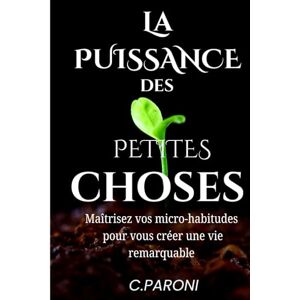 LA PUISSANCE DES PETITES CHOSES

Maîtrisez vos micro-habitudes pour vous créer une vie remarquable

C.PARONI